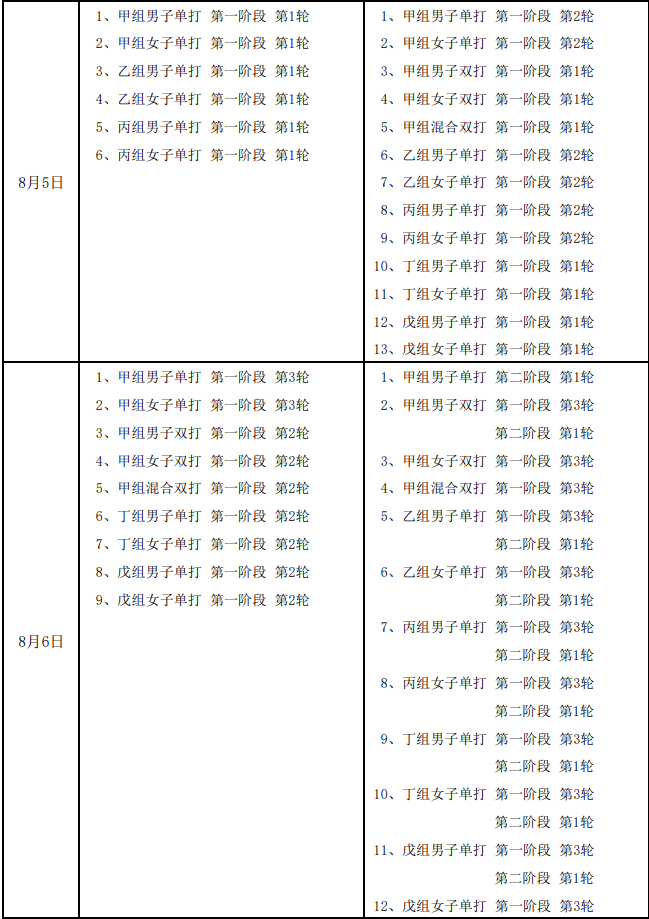 | | | |
|---|---|---|
| 8月5日 | 1、甲组男子单打 第一阶段 第1轮<br>2、甲组女子单打 第一阶段 第1轮<br>3、乙组男子单打 第一阶段 第1轮<br>4、乙组女子单打 第一阶段 第1轮<br>5、丙组男子单打 第一阶段 第1轮<br>6、丙组女子单打 第一阶段 第1轮 | 1、甲组男子单打 第一阶段 第2轮<br>2、甲组女子单打 第一阶段 第2轮<br>3、甲组男子双打 第一阶段 第1轮<br>4、甲组女子双打 第一阶段 第1轮<br>5、甲组混合双打 第一阶段 第1轮<br>6、乙组男子单打 第一阶段 第2轮<br>7、乙组女子单打 第一阶段 第2轮<br>8、丙组男子单打 第一阶段 第2轮<br>9、丙组女子单打 第一阶段 第2轮<br>10、丁组男子单打 第一阶段 第1轮<br>11、丁组女子单打 第一阶段 第1轮<br>12、戊组男子单打 第一阶段 第1轮<br>13、戊组女子单打 第一阶段 第1轮 |
| 8月6日 | 1、甲组男子单打 第一阶段 第3轮<br>2、甲组女子单打 第一阶段 第3轮<br>3、甲组男子双打 第一阶段 第2轮<br>4、甲组女子双打 第一阶段 第2轮<br>5、甲组混合双打 第一阶段 第2轮<br>6、丁组男子单打 第一阶段 第2轮<br>7、丁组女子单打 第一阶段 第2轮<br>8、戊组男子单打 第一阶段 第2轮<br>9、戊组女子单打 第一阶段 第2轮 | 1、甲组男子单打 第二阶段 第1轮<br>2、甲组男子双打 第一阶段 第3轮<br>第二阶段 第1轮<br>3、甲组女子双打 第一阶段 第3轮<br>4、甲组混合双打 第一阶段 第3轮<br>5、乙组男子单打 第一阶段 第3轮<br>第二阶段 第1轮<br>6、乙组女子单打 第一阶段 第3轮<br>第二阶段 第1轮<br>7、丙组男子单打 第一阶段 第3轮<br>第二阶段 第1轮<br>8、丙组女子单打 第一阶段 第3轮<br>第二阶段 第1轮<br>9、丁组男子单打 第一阶段 第3轮<br>第二阶段 第1轮<br>10、丁组女子单打 第一阶段 第3轮<br>第二阶段 第1轮<br>11、戊组男子单打 第一阶段 第3轮<br>第二阶段 第1轮<br>12、戊组女子单打 第一阶段 第3轮 |